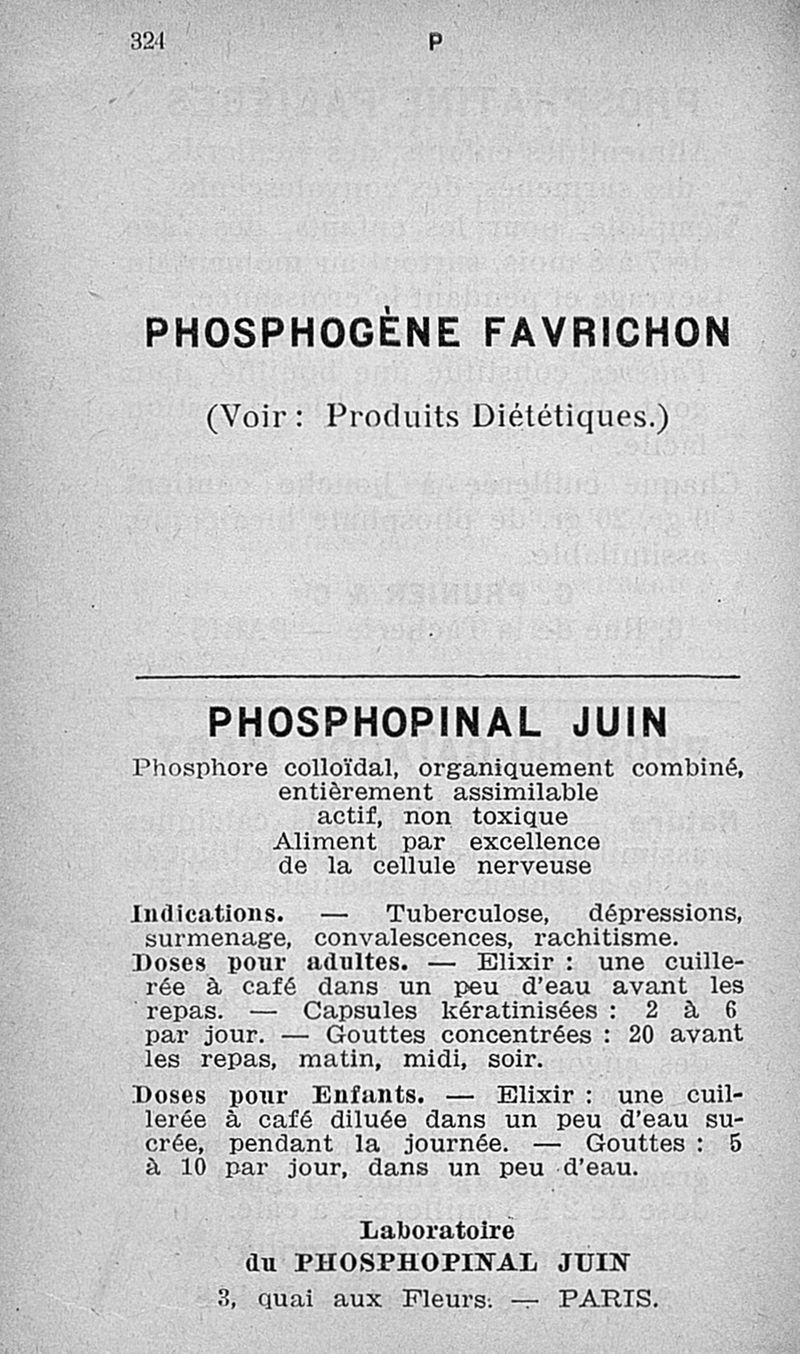 324 P

PHOSPHOGÈNE FAVRICHON

(Voir : Produits Diététiques.)

PHOSPHOPINAL JUIN

Phosphore colloïdal, organiquement combiné, entièrement assimilable
actif, non toxique
Aliment par excellence
de la cellule nerveuse

Indications. — Tuberculose, dépressions, surmenage, convalescences, rachitisme.

Doses pour adultes. — Elixir : une cuillerée à café dans un peu d'eau avant les repas. — Capsules kératinisées : 2 à 6 par jour. — Gouttes concentrées : 20 avant les repas, matin, midi, soir.

Doses pour Enfants. — Elixir : une cuillerée à café diluée dans un peu d'eau sucrée, pendant la journée. — Gouttes : 5 à 10 par jour, dans un peu d'eau.

Laboratoire
du PHOSPHOPINAL JUIN
3, quai aux Fleurs. — PARIS.